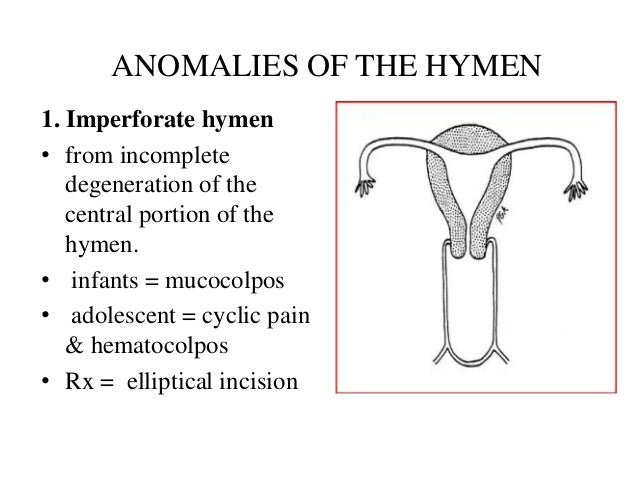 ANOMALIES OF THE HYMEN

1. Imperforate hymen

• from incomplete degeneration of the central portion of the hymen.

• infants = mucocolpos

• adolescent = cyclic pain & hematocolpos

• Rx = elliptical incision